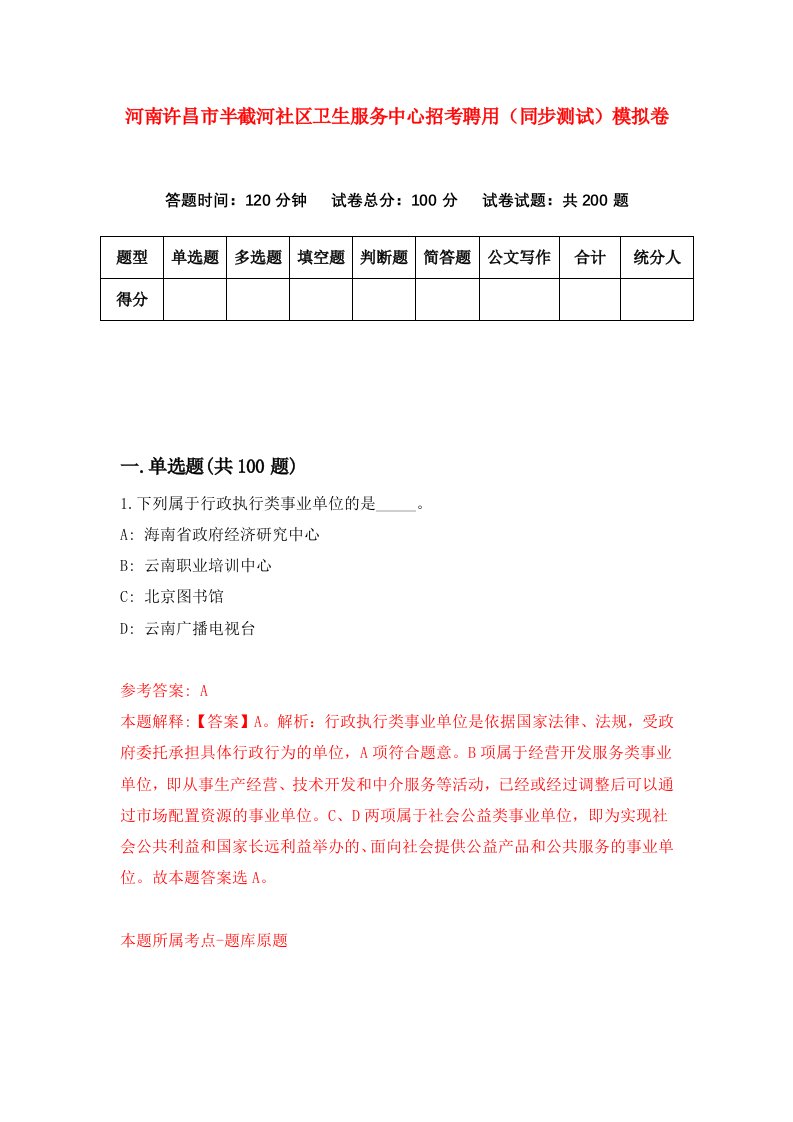 河南许昌市半截河社区卫生服务中心招考聘用（同步测试）模拟卷

答题时间：120 分钟　试卷总分：100 分　试卷试题：共 200 题

| 题型 | 单选题 | 多选题 | 填空题 | 判断题 | 简答题 | 公文写作 | 合计 | 统分人 |
|---|---|---|---|---|---|---|---|---|
| 得分 | | | | | | | | |

一.单选题(共 100 题)

1.下列属于行政执行类事业单位的是_____。

A: 海南省政府经济研究中心

B: 云南职业培训中心

C: 北京图书馆

D: 云南广播电视台

参考答案: A

本题解释:【答案】A。解析：行政执行类事业单位是依据国家法律、法规，受政府委托承担具体行政行为的单位，A 项符合题意。B 项属于经营开发服务类事业单位，即从事生产经营、技术开发和中介服务等活动，已经或经过调整后可以通过市场配置资源的事业单位。C、D 两项属于社会公益类事业单位，即为实现社会公共利益和国家长远利益举办的、面向社会提供公益产品和公共服务的事业单位。故本题答案选 A。

本题所属考点-题库原题